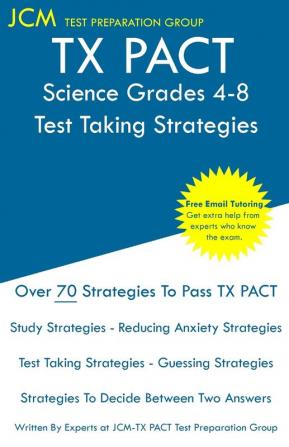 JCM TEST PREPARATION GROUP

TX PACT

Science Grades 4-8

Test Taking Strategies

Free Email Tutoring
Get extra help from experts who know the exam.

Over 70 Strategies To Pass TX PACT

Study Strategies - Reducing Anxiety Strategies

Test Taking Strategies - Guessing Strategies

Strategies To Decide Between Two Answers

Written By Experts at JCM-TX PACT Test Preparation Group